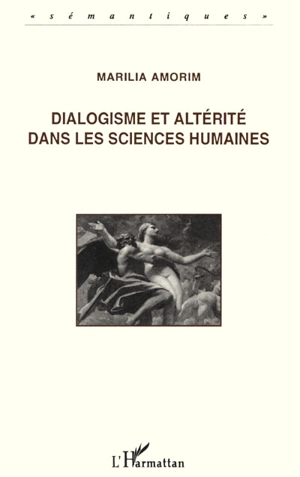 « sémantiques »

MARILIA AMORIM

DIALOGISME ET ALTÉRITÉ DANS LES SCIENCES HUMAINES

L'Harmattan